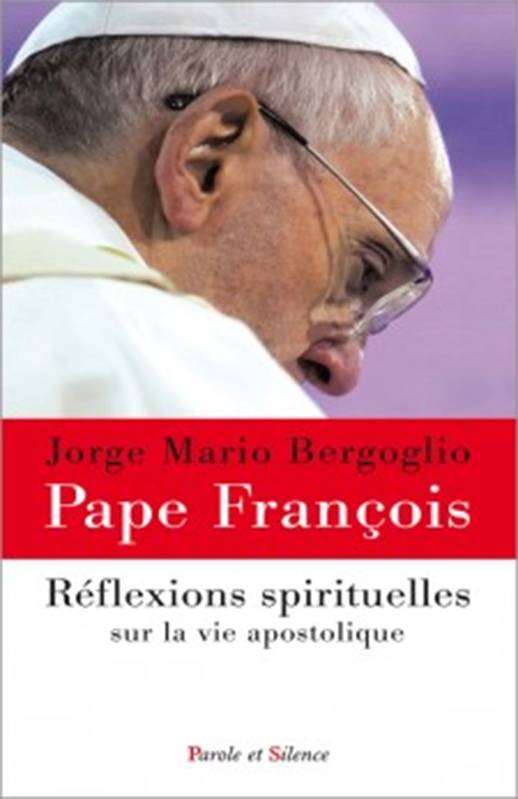 Jorge Mario Bergoglio
Pape François

Réflexions spirituelles
sur la vie apostolique

Parole et Silence